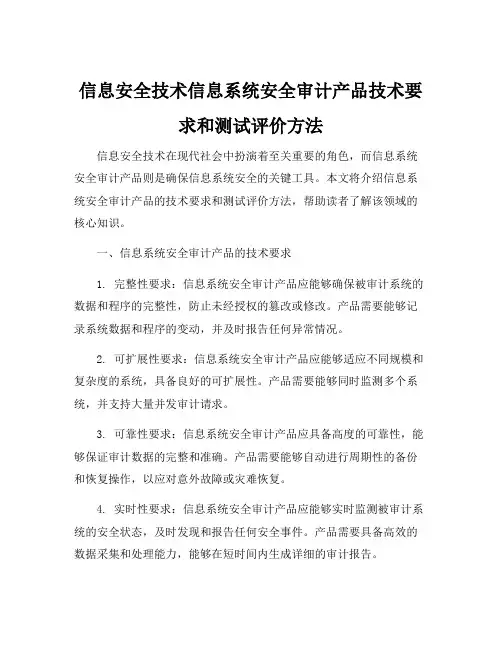 信息安全技术信息系统安全审计产品技术要求和测试评价方法

信息安全技术在现代社会中扮演着至关重要的角色，而信息系统安全审计产品则是确保信息系统安全的关键工具。本文将介绍信息系统安全审计产品的技术要求和测试评价方法，帮助读者了解该领域的核心知识。

一、信息系统安全审计产品的技术要求

1. 完整性要求：信息系统安全审计产品应能够确保被审计系统的数据和程序的完整性，防止未经授权的篡改或修改。产品需要能够记录系统数据和程序的变动，并及时报告任何异常情况。

2. 可扩展性要求：信息系统安全审计产品应能够适应不同规模和复杂度的系统，具备良好的可扩展性。产品需要能够同时监测多个系统，并支持大量并发审计请求。

3. 可靠性要求：信息系统安全审计产品应具备高度的可靠性，能够保证审计数据的完整和准确。产品需要能够自动进行周期性的备份和恢复操作，以应对意外故障或灾难恢复。

4. 实时性要求：信息系统安全审计产品应能够实时监测被审计系统的安全状态，及时发现和报告任何安全事件。产品需要具备高效的数据采集和处理能力，能够在短时间内生成详细的审计报告。